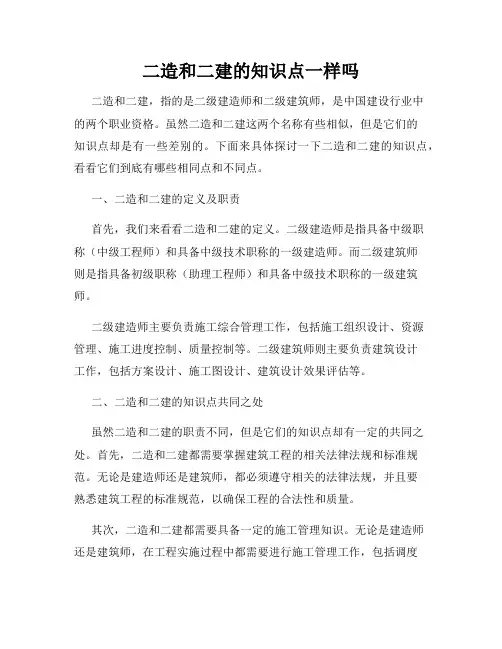 二造和二建的知识点一样吗

二造和二建，指的是二级建造师和二级建筑师，是中国建设行业中的两个职业资格。虽然二造和二建这两个名称有些相似，但是它们的知识点却是有一些差别的。下面来具体探讨一下二造和二建的知识点，看看它们到底有哪些相同点和不同点。

一、二造和二建的定义及职责

首先，我们来看看二造和二建的定义。二级建造师是指具备中级职称（中级工程师）和具备中级技术职称的一级建造师。而二级建筑师则是指具备初级职称（助理工程师）和具备中级技术职称的一级建筑师。

二级建造师主要负责施工综合管理工作，包括施工组织设计、资源管理、施工进度控制、质量控制等。二级建筑师则主要负责建筑设计工作，包括方案设计、施工图设计、建筑设计效果评估等。

二、二造和二建的知识点共同之处

虽然二造和二建的职责不同，但是它们的知识点却有一定的共同之处。首先，二造和二建都需要掌握建筑工程的相关法律法规和标准规范。无论是建造师还是建筑师，都必须遵守相关的法律法规，并且要熟悉建筑工程的标准规范，以确保工程的合法性和质量。

其次，二造和二建都需要具备一定的施工管理知识。无论是建造师还是建筑师，在工程实施过程中都需要进行施工管理工作，包括调度